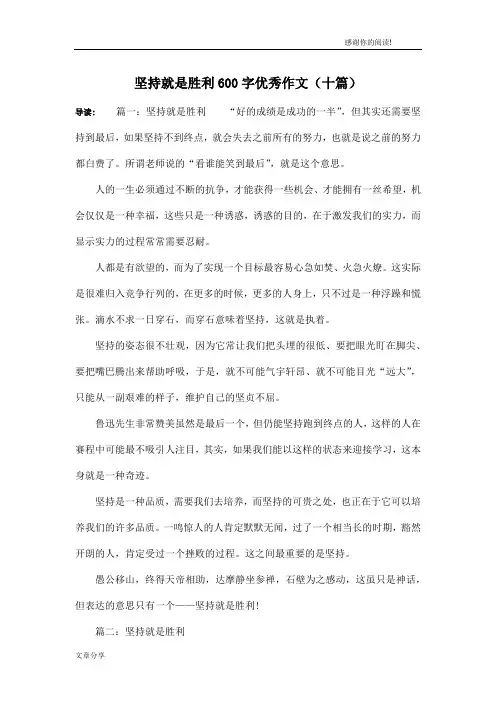 感谢你的阅读!

坚持就是胜利600字优秀作文（十篇）

导读： 篇一：坚持就是胜利 “好的成绩是成功的一半”，但其实还需要坚持到最后，如果坚持不到终点，就会失去之前所有的努力，也就是说之前的努力都白费了。所谓老师说的“看谁能笑到最后”，就是这个意思。

人的一生必须通过不断的抗争，才能获得一些机会、才能拥有一丝希望，机会仅仅是一种幸福，这些只是一种诱惑，诱惑的目的，在于激发我们的实力，而显示实力的过程常常需要忍耐。

人都是有欲望的，而为了实现一个目标最容易心急如焚、火急火燎。这实际是很难归入竞争行列的，在更多的时候，更多的人身上，只不过是一种浮躁和慌张。滴水不求一日穿石，而穿石意味着坚持，这就是执着。

坚持的姿态很不壮观，因为它常让我们把头埋的很低、要把眼光盯在脚尖、要把嘴巴腾出来帮助呼吸，于是，就不可能气宇轩昂、就不可能目光“远大”，只能从一副艰难的样子，维护自己的坚贞不屈。

鲁迅先生非常赞美虽然是最后一个，但仍能坚持跑到终点的人，这样的人在赛程中可能最不吸引人注目，其实，如果我们能以这样的状态来迎接学习，这本身就是一种奇迹。

坚持是一种品质，需要我们去培养，而坚持的可贵之处，也正在于它可以培养我们的许多品质。一鸣惊人的人肯定默默无闻，过了一个相当长的时期，豁然开朗的人，肯定受过一个挫败的过程。这之间最重要的是坚持。

愚公移山，终得天帝相助，达摩静坐参禅，石壁为之感动，这虽只是神话，但表达的意思只有一个——坚持就是胜利！

篇二：坚持就是胜利

文章分享